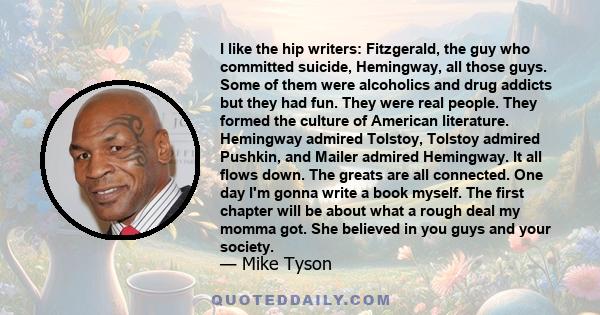 I like the hip writers: Fitzgerald, the guy who committed suicide, Hemingway, all those guys. Some of them were alcoholics and drug addicts but they had fun. They were real people. They formed the culture of American literature. Hemingway admired Tolstoy, Tolstoy admired Pushkin, and Mailer admired Hemingway. It all flows down. The greats are all connected. One day I'm gonna write a book myself. The first chapter will be about what a rough deal my momma got. She believed in you guys and your society.
— Mike Tyson

QUOTEDDAILY.COM